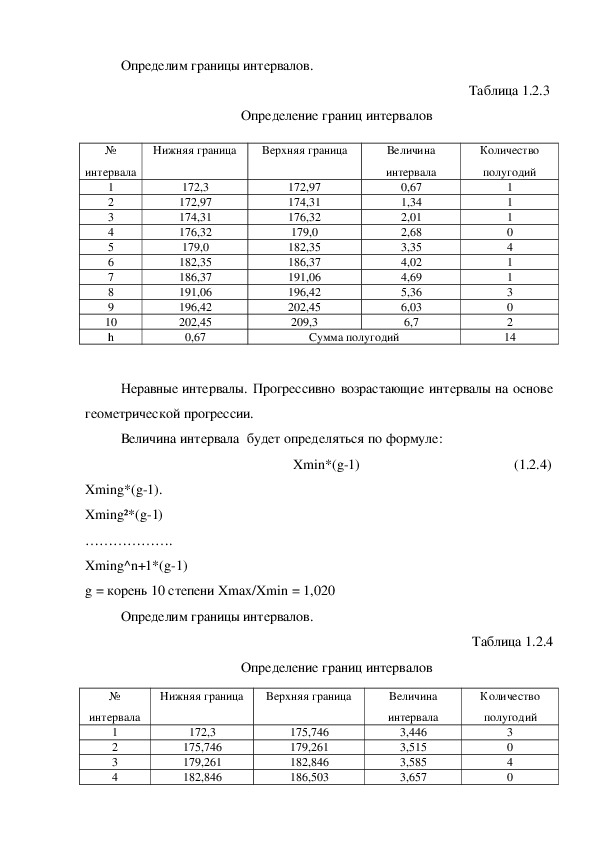 Определим границы интервалов.

Таблица 1.2.3

Определение границ интервалов

| № интервала | Нижняя граница | Верхняя граница | Величина интервала | Количество полугодий |
|---|---|---|---|---|
| 1 | 172,3 | 172,97 | 0,67 | 1 |
| 2 | 172,97 | 174,31 | 1,34 | 1 |
| 3 | 174,31 | 176,32 | 2,01 | 1 |
| 4 | 176,32 | 179,0 | 2,68 | 0 |
| 5 | 179,0 | 182,35 | 3,35 | 4 |
| 6 | 182,35 | 186,37 | 4,02 | 1 |
| 7 | 186,37 | 191,06 | 4,69 | 1 |
| 8 | 191,06 | 196,42 | 5,36 | 3 |
| 9 | 196,42 | 202,45 | 6,03 | 0 |
| 10 | 202,45 | 209,3 | 6,7 | 2 |
| h | 0,67 | Сумма полугодий | | 14 |

Неравные интервалы. Прогрессивно возрастающие интервалы на основе геометрической прогрессии.

Величина интервала будет определяться по формуле:

Xmin*(g-1) (1.2.4)

Xming*(g-1).

Xming²*(g-1)

……………….

Xming^n+1*(g-1)

g = корень 10 степени Xmax/Xmin = 1,020

Определим границы интервалов.

Таблица 1.2.4

Определение границ интервалов

| № интервала | Нижняя граница | Верхняя граница | Величина интервала | Количество полугодий |
|---|---|---|---|---|
| 1 | 172,3 | 175,746 | 3,446 | 3 |
| 2 | 175,746 | 179,261 | 3,515 | 0 |
| 3 | 179,261 | 182,846 | 3,585 | 4 |
| 4 | 182,846 | 186,503 | 3,657 | 0 |